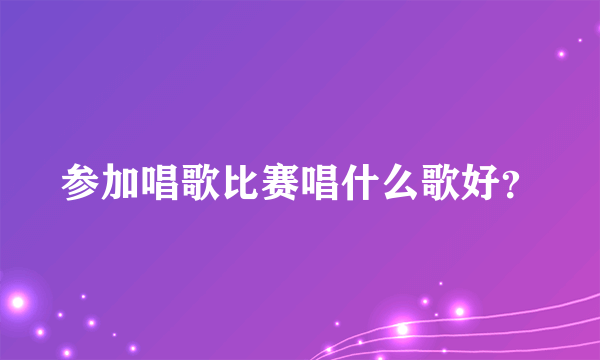 参加唱歌比赛唱什么歌好?